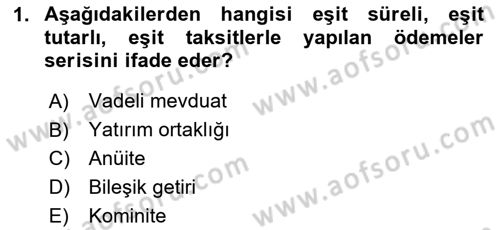 1. Aşağıdakilerden hangisi eşit süreli, eşit tutarlı, eşit taksitlerle yapılan ödemeler serisini ifade eder?

A) Vadeli mevduat
B) Yatırım ortaklığı
C) Anüite
D) Bileşik getiri
E) Kominite

www.aofsoru.com
www.aofsoru.com
www.aofsoru.com
www.aofsoru.com